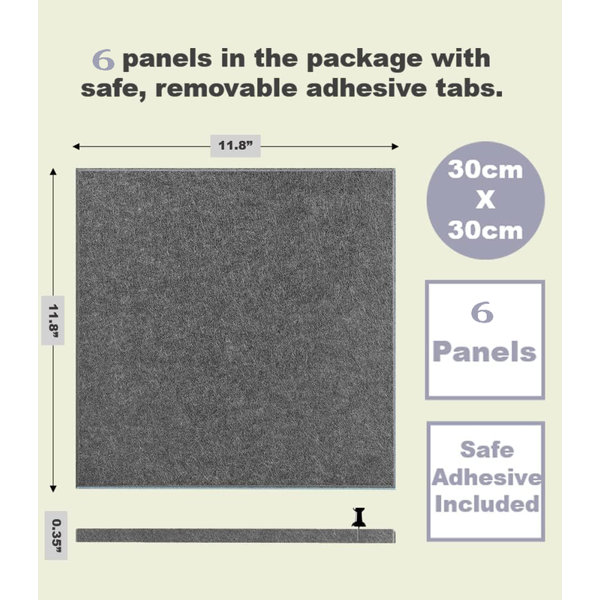 6 panels in the package with safe, removable adhesive tabs.

11.8"

11.8"

0.35"

30cm
X
30cm

6
Panels

Safe
Adhesive
Included